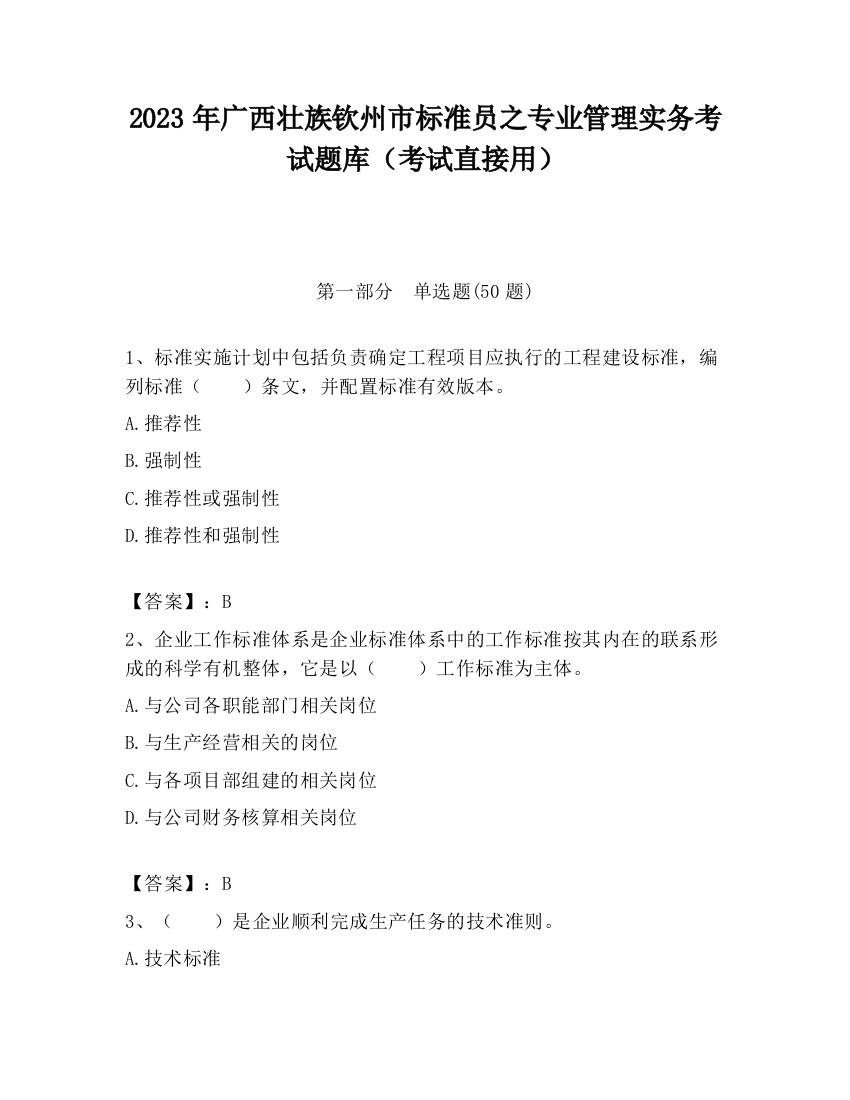 2023 年广西壮族钦州市标准员之专业管理实务考试题库（考试直接用）

第一部分 单选题(50 题)

1、标准实施计划中包括负责确定工程项目应执行的工程建设标准，编列标准（ ）条文，并配置标准有效版本。

A.推荐性

B.强制性

C.推荐性或强制性

D.推荐性和强制性

【答案】：B

2、企业工作标准体系是企业标准体系中的工作标准按其内在的联系形成的科学有机整体，它是以（ ）工作标准为主体。

A.与公司各职能部门相关岗位

B.与生产经营相关的岗位

C.与各项目部组建的相关岗位

D.与公司财务核算相关岗位

【答案】：B

3、（ ）是企业顺利完成生产任务的技术准则。

A.技术标准